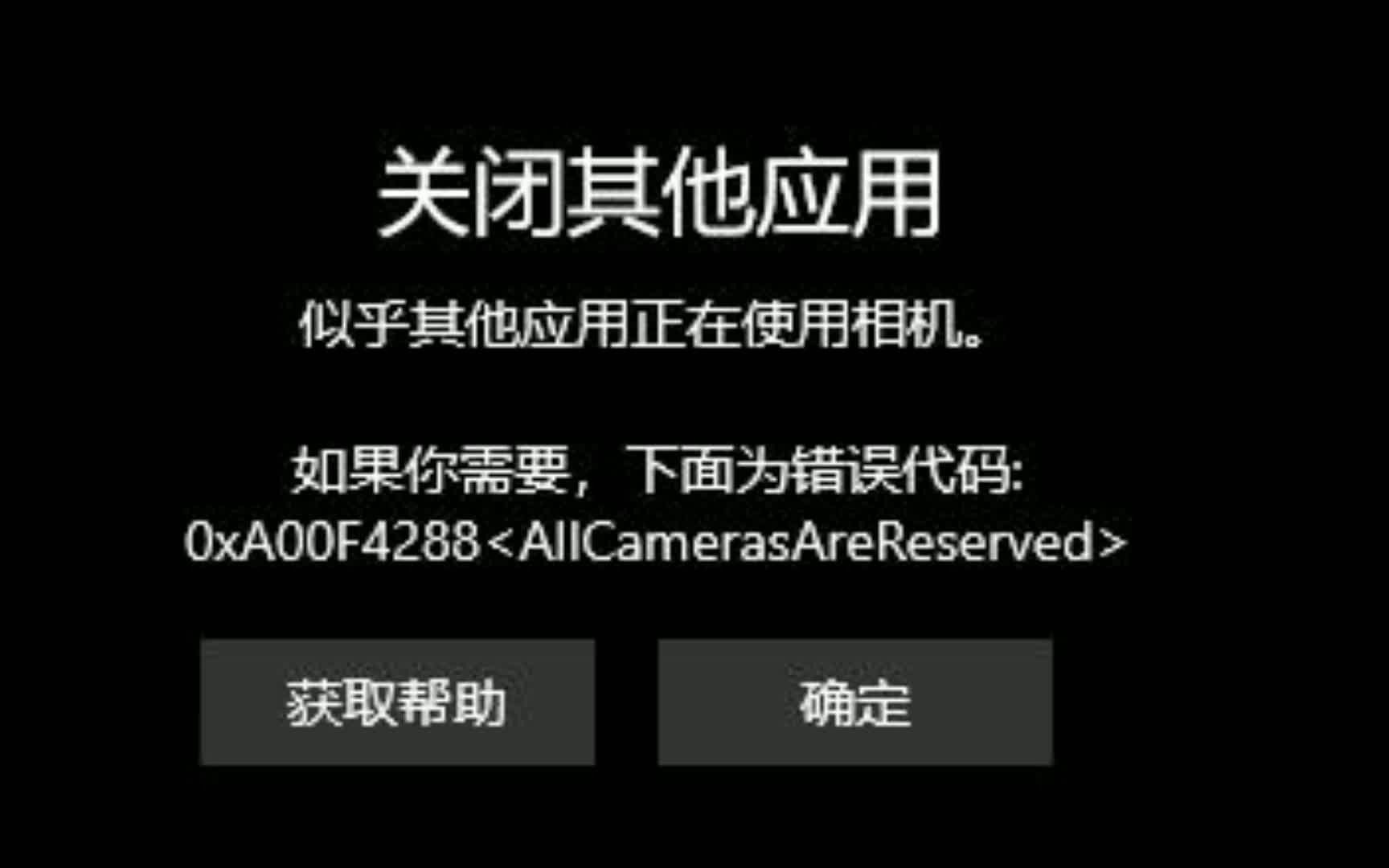 关闭其他应用

似乎其他应用正在使用相机。

如果你需要，下面为错误代码:
0xA00F4288<AllCamerasAreReserved>

获取帮助

确定